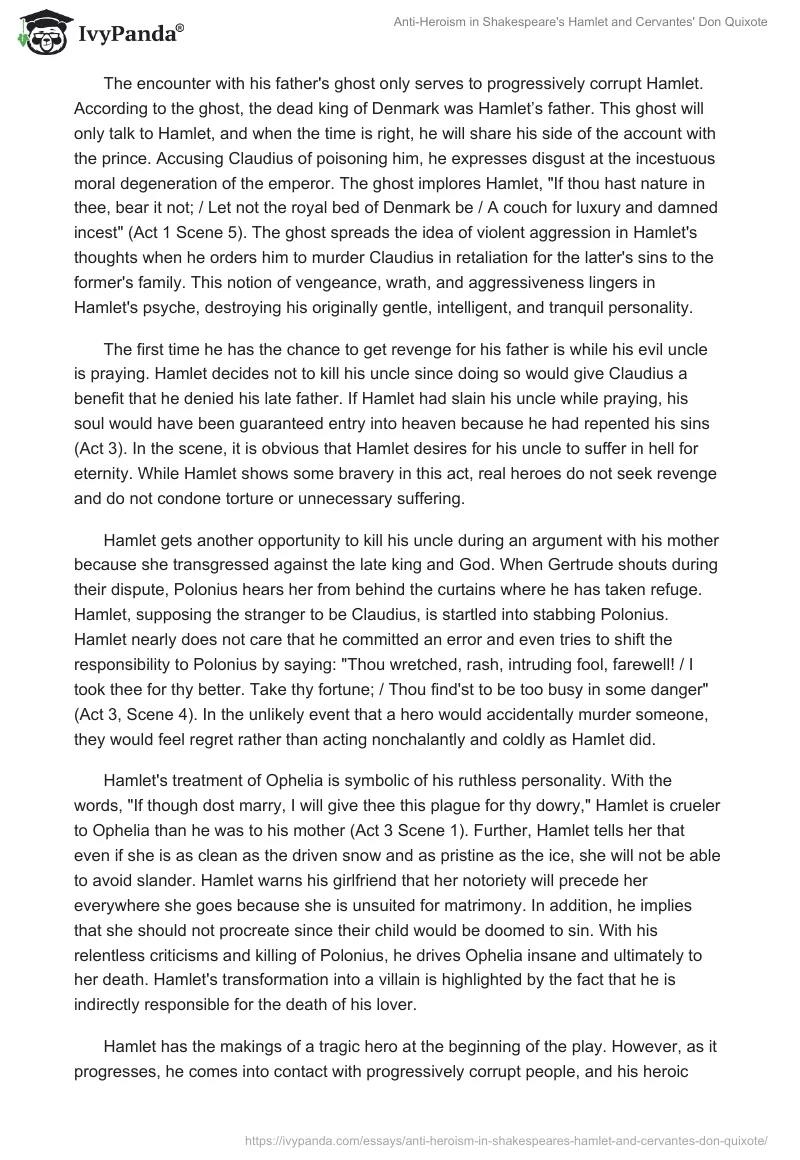 IvyPanda®

Anti-Heroism in Shakespeare's Hamlet and Cervantes' Don Quixote

The encounter with his father's ghost only serves to progressively corrupt Hamlet. According to the ghost, the dead king of Denmark was Hamlet's father. This ghost will only talk to Hamlet, and when the time is right, he will share his side of the account with the prince. Accusing Claudius of poisoning him, he expresses disgust at the incestuous moral degeneration of the emperor. The ghost implores Hamlet, "If thou hast nature in thee, bear it not; / Let not the royal bed of Denmark be / A couch for luxury and damned incest" (Act 1 Scene 5). The ghost spreads the idea of violent aggression in Hamlet's thoughts when he orders him to murder Claudius in retaliation for the latter's sins to the former's family. This notion of vengeance, wrath, and aggressiveness lingers in Hamlet's psyche, destroying his originally gentle, intelligent, and tranquil personality.

The first time he has the chance to get revenge for his father is while his evil uncle is praying. Hamlet decides not to kill his uncle since doing so would give Claudius a benefit that he denied his late father. If Hamlet had slain his uncle while praying, his soul would have been guaranteed entry into heaven because he had repented his sins (Act 3). In the scene, it is obvious that Hamlet desires for his uncle to suffer in hell for eternity. While Hamlet shows some bravery in this act, real heroes do not seek revenge and do not condone torture or unnecessary suffering.

Hamlet gets another opportunity to kill his uncle during an argument with his mother because she transgressed against the late king and God. When Gertrude shouts during their dispute, Polonius hears her from behind the curtains where he has taken refuge. Hamlet, supposing the stranger to be Claudius, is startled into stabbing Polonius. Hamlet nearly does not care that he committed an error and even tries to shift the responsibility to Polonius by saying: "Thou wretched, rash, intruding fool, farewell! / I took thee for thy better. Take thy fortune; / Thou find'st to be too busy in some danger" (Act 3, Scene 4). In the unlikely event that a hero would accidentally murder someone, they would feel regret rather than acting nonchalantly and coldly as Hamlet did.

Hamlet's treatment of Ophelia is symbolic of his ruthless personality. With the words, "If though dost marry, I will give thee this plague for thy dowry," Hamlet is crueler to Ophelia than he was to his mother (Act 3 Scene 1). Further, Hamlet tells her that even if she is as clean as the driven snow and as pristine as the ice, she will not be able to avoid slander. Hamlet warns his girlfriend that her notoriety will precede her everywhere she goes because she is unsuited for matrimony. In addition, he implies that she should not procreate since their child would be doomed to sin. With his relentless criticisms and killing of Polonius, he drives Ophelia insane and ultimately to her death. Hamlet's transformation into a villain is highlighted by the fact that he is indirectly responsible for the death of his lover.

Hamlet has the makings of a tragic hero at the beginning of the play. However, as it progresses, he comes into contact with progressively corrupt people, and his heroic

https://ivypanda.com/essays/anti-heroism-in-shakespeares-hamlet-and-cervantes-don-quixote/